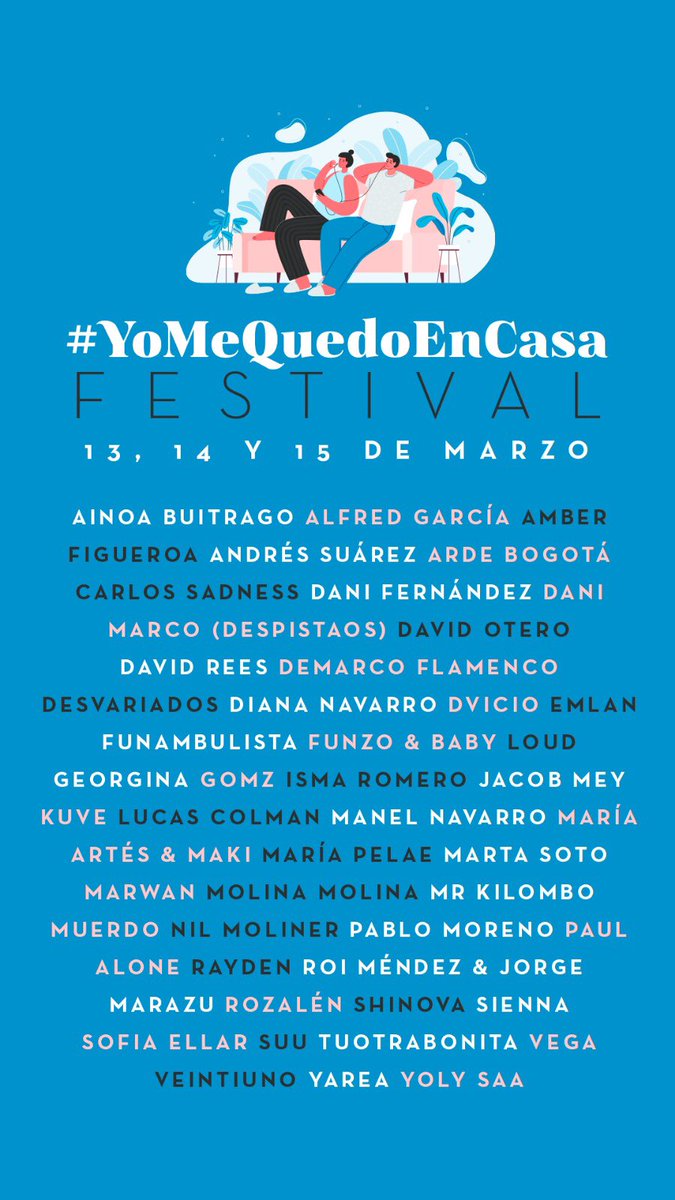 #YoMeQuedoEnCasa
FESTIVAL
13, 14 Y 15 DE MARZO

AINOA BUITRAGO ALFRED GARCÍA AMBER FIGUEROA ANDRÉS SUÁREZ ARDE BOGOTÁ CARLOS SADNESS DANI FERNÁNDEZ DANI MARCO (DESPISTAOS) DAVID OTERO DAVID REES DEMARCO FLAMENCO DESVARIADOS DIANA NAVARRO DVICIO EMLAN FUNAMBULISTA FUNZO & BABY LOUD GEORGINA GOMZ ISMA ROMERO JACOB MEY KUVE LUCAS COLMAN MANEL NAVARRO MARÍA ARTÉS & MAKI MARÍA PELAE MARTA SOTO MARWAN MOLINA MOLINA MR KILOMBO MUERDO NIL MOLINER PABLO MORENO PAUL ALONE RAYDEN ROI MÉNDEZ & JORGE MARAZU ROZALÉN SHINOVA SIENNA SOFIA ELLAR SUU TUOTRABONITA VEGA VEINTIUNO YAREA YOLY SAA